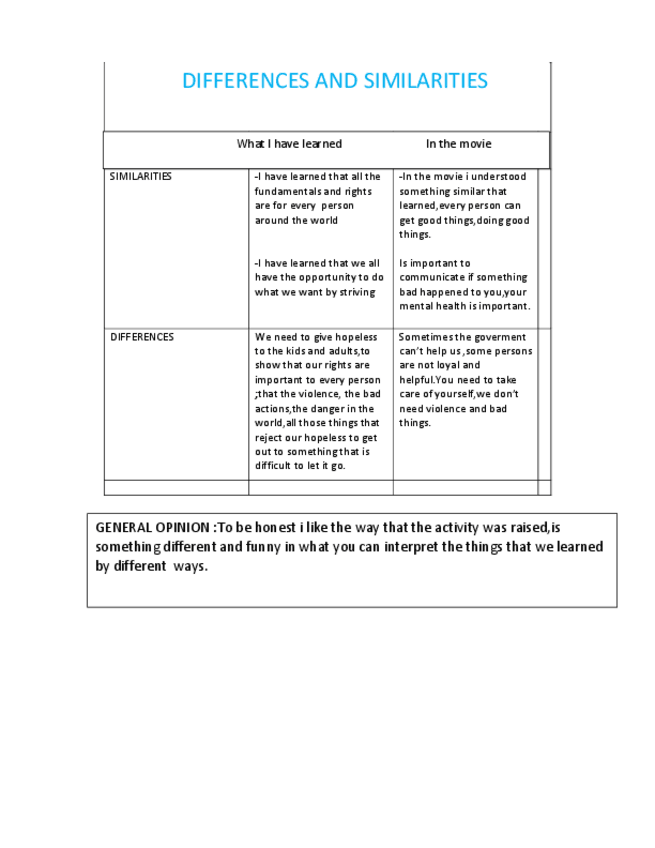 DIFFERENCES AND SIMILARITIES

| | What I have learned | In the movie |
|---|---|---|
| SIMILARITIES | -I have learned that all the fundamentals and rights are for every person around the world<br><br>-I have learned that we all have the opportunity to do what we want by striving | -In the movie i understood something similar that learned,every person can get good things,doing good things.<br><br>Is important to communicate if something bad happened to you,your mental health is important. |
| DIFFERENCES | We need to give hopeless to the kids and adults,to show that our rights are important to every person ;that the violence, the bad actions,the danger in the world,all those things that reject our hopeless to get out to something that is difficult to let it go. | Sometimes the goverment can't help us ,some persons are not loyal and helpful.You need to take care of yourself,we don't need violence and bad things. |
| | | |

GENERAL OPINION :To be honest i like the way that the activity was raised,is something different and funny in what you can interpret the things that we learned by different ways.